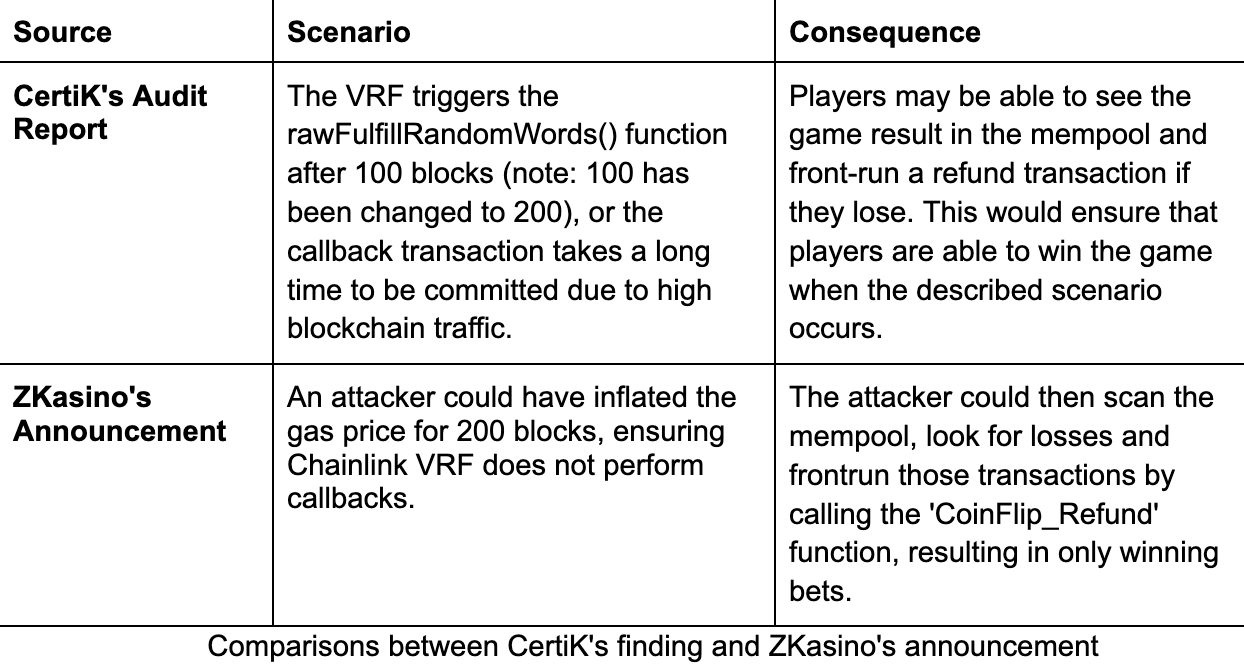 | Source | Scenario | Consequence |
|---|---|---|
| CertiK's Audit Report | The VRF triggers the rawFulfillRandomWords() function after 100 blocks (note: 100 has been changed to 200), or the callback transaction takes a long time to be committed due to high blockchain traffic. | Players may be able to see the game result in the mempool and front-run a refund transaction if they lose. This would ensure that players are able to win the game when the described scenario occurs. |
| ZKasino's Announcement | An attacker could have inflated the gas price for 200 blocks, ensuring Chainlink VRF does not perform callbacks. | The attacker could then scan the mempool, look for losses and frontrun those transactions by calling the 'CoinFlip_Refund' function, resulting in only winning bets. |

Comparisons between CertiK's finding and ZKasino's announcement